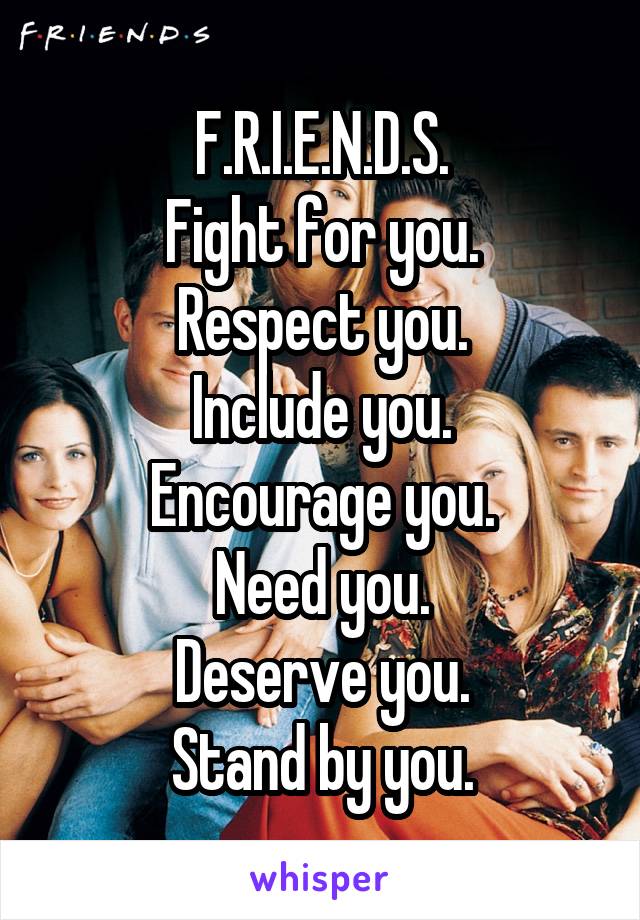 F·R·I·E·N·D·S

F.R.I.E.N.D.S.
Fight for you.
Respect you.
Include you.
Encourage you.
Need you.
Deserve you.
Stand by you.

whisper